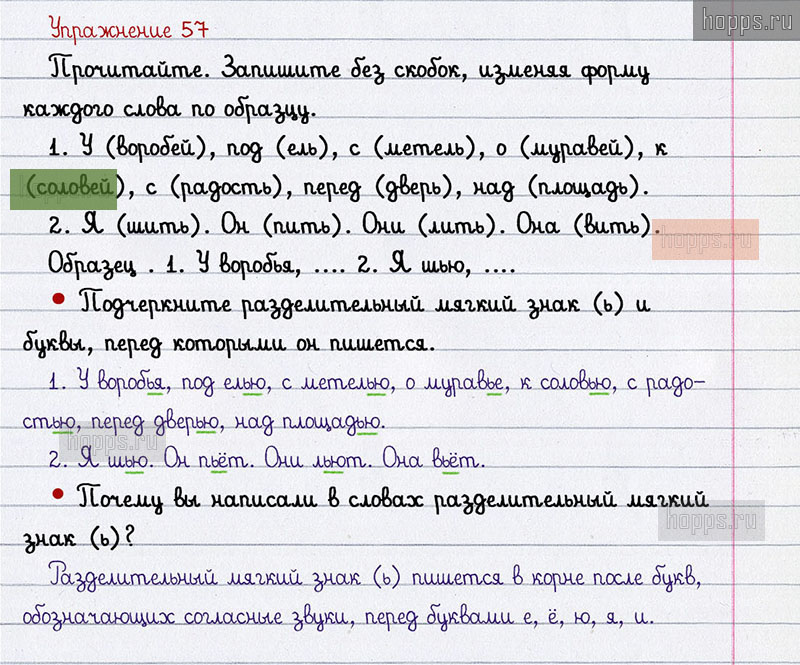 Упражнение 57

Прочитайте. Запишите без скобок, изменяя форму каждого слова по образцу.

1. У (воробей), под (ель), с (метель), о (муравей), к (соловей), с (радость), перед (дверь), над (площадь).

2. Я (шить). Он (пить). Они (лить). Она (вить).

Образец . 1. У воробья, .... 2. Я шью, ....

• Подчеркните разделительный мягкий знак (ь) и буквы, перед которыми он пишется.

1. У воробья, под елью, с метелью, о муравье, к соловью, с радостью, перед дверью, над площадью.

2. Я шью. Он пьёт. Они льют. Она вьёт.

• Почему вы написали в словах разделительный мягкий знак (ь)?

Разделительный мягкий знак (ь) пишется в корне после букв, обозначающих согласные звуки, перед буквами е, ё, ю, я, и.

hopps.ru